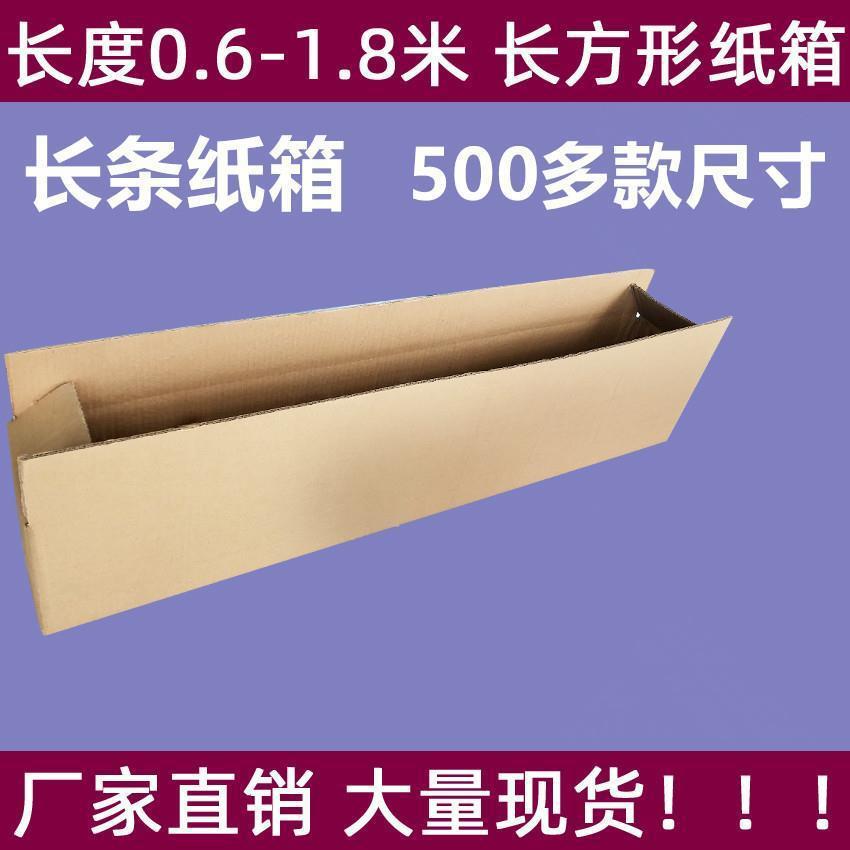 长度0.6-1.8米 长方形纸箱

长条纸箱 500多款尺寸

厂家直销 大量现货！！！